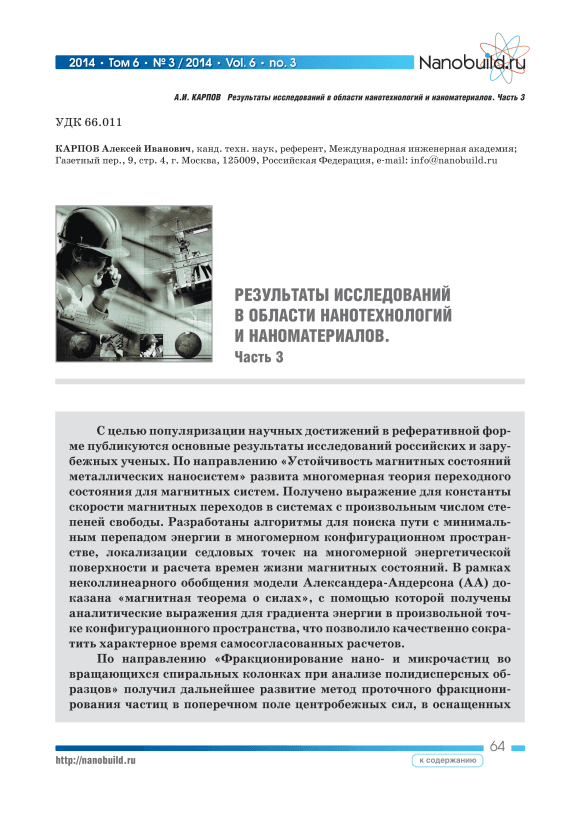 2014 • Том 6 • № 3 / 2014 • Vol. 6 • no. 3

Nanobuild.ru

А.И. КАРПОВ Результаты исследований в области нанотехнологий и наноматериалов. Часть 3

УДК 66.011

КАРПОВ Алексей Иванович, канд. техн. наук, референт, Международная инженерная академия; Газетный пер., 9, стр. 4, г. Москва, 125009, Российская Федерация, e-mail: info@nanobuild.ru

РЕЗУЛЬТАТЫ ИССЛЕДОВАНИЙ В ОБЛАСТИ НАНОТЕХНОЛОГИЙ И НАНОМАТЕРИАЛОВ.
Часть 3

С целью популяризации научных достижений в реферативной форме публикуются основные результаты исследований российских и зарубежных ученых. По направлению «Устойчивость магнитных состояний металлических наносистем» развита многомерная теория переходного состояния для магнитных систем. Получено выражение для константы скорости магнитных переходов в системах с произвольным числом степеней свободы. Разработаны алгоритмы для поиска пути с минимальным перепадом энергии в многомерном конфигурационном пространстве, локализации седловых точек на многомерной энергетической поверхности и расчета времен жизни магнитных состояний. В рамках неколлинеарного обобщения модели Александера-Андерсона (АА) доказана «магнитная теорема о силах», с помощью которой получены аналитические выражения для градиента энергии в произвольной точке конфигурационного пространства, что позволило качественно сократить характерное время самосогласованных расчетов.

По направлению «Фракционирование нано- и микрочастиц во вращающихся спиральных колонках при анализе полидисперсных образцов» получил дальнейшее развитие метод проточного фракционирования частиц в поперечном поле центробежных сил, в оснащенных

64

http://nanobuild.ru

к содержанию